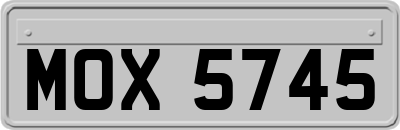 MOX 5745